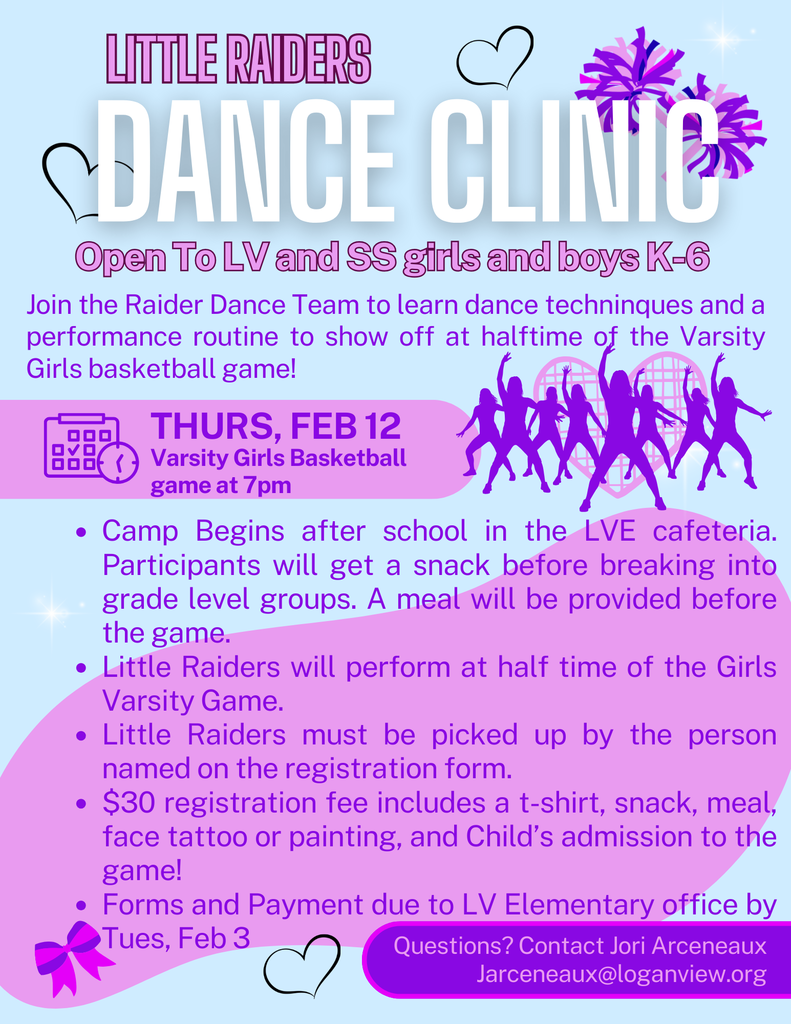 LITTLE RAIDERS

DANCE CLINIC

Open To LV and SS girls and boys K-6

Join the Raider Dance Team to learn dance techninques and a performance routine to show off at halftime of the Varsity Girls basketball game!

THURS, FEB 12
Varsity Girls Basketball game at 7pm

• Camp Begins after school in the LVE cafeteria. Participants will get a snack before breaking into grade level groups. A meal will be provided before the game.
• Little Raiders will perform at half time of the Girls Varsity Game.
• Little Raiders must be picked up by the person named on the registration form.
• $30 registration fee includes a t-shirt, snack, meal, face tattoo or painting, and Child's admission to the game!
• Forms and Payment due to LV Elementary office by Tues, Feb 3

Questions? Contact Jori Arceneaux
Jarceneaux@loganview.org